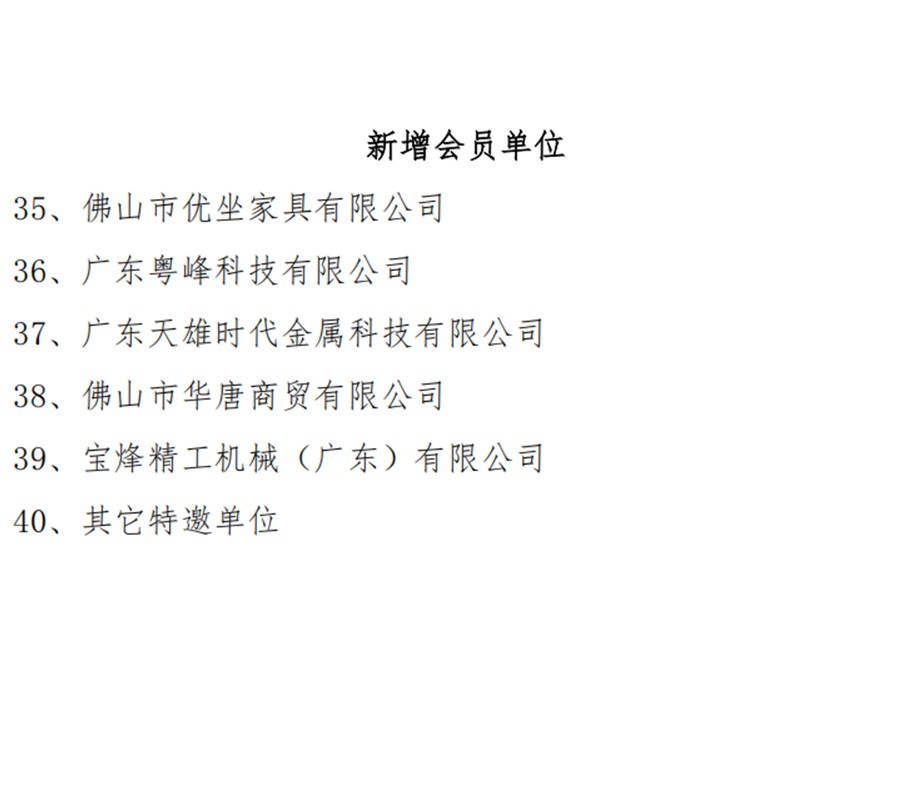 新增会员单位

35、佛山市优坐家具有限公司

36、广东粤峰科技有限公司

37、广东天雄时代金属科技有限公司

38、佛山市华唐商贸有限公司

39、宝烽精工机械（广东）有限公司

40、其它特邀单位